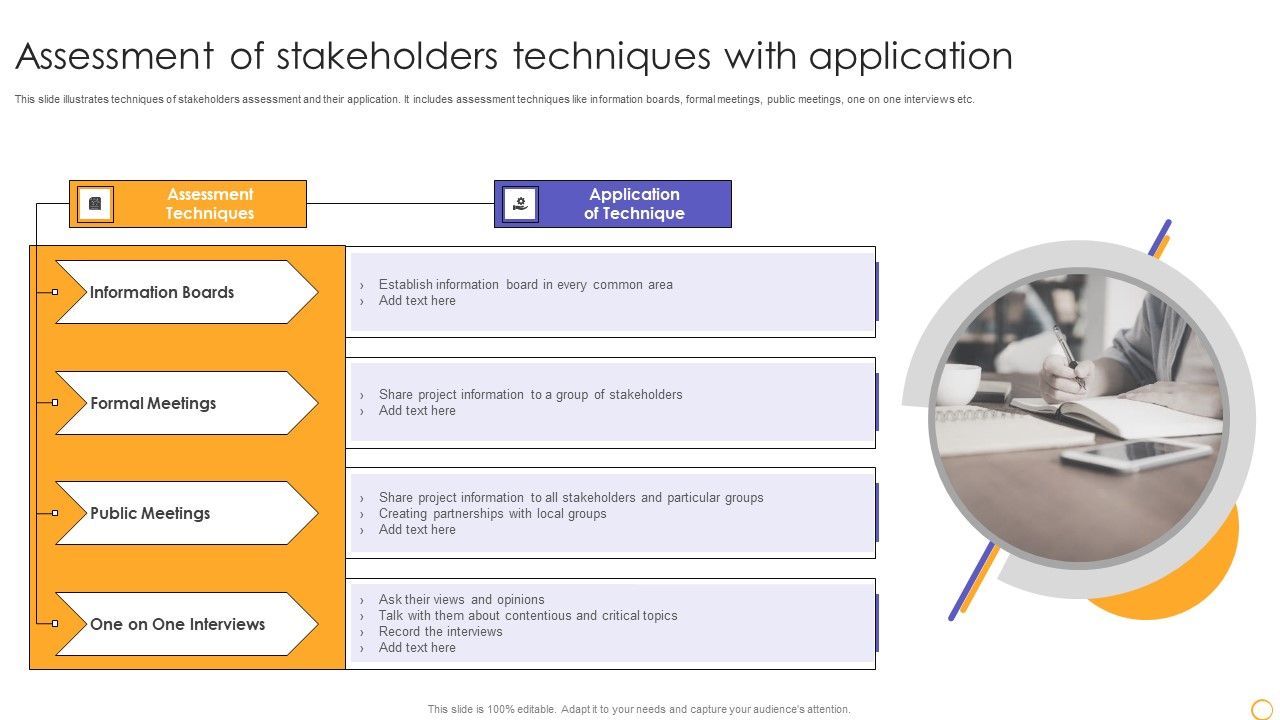 Assessment of stakeholders techniques with application

This slide illustrates techniques of stakeholders assessment and their application. It includes assessment techniques like information boards, formal meetings, public meetings, one on one interviews etc.

Assessment Techniques

Application of Technique

Information Boards

› Establish information board in every common area
› Add text here

Formal Meetings

› Share project information to a group of stakeholders
› Add text here

Public Meetings

› Share project information to all stakeholders and particular groups
› Creating partnerships with local groups
› Add text here

One on One Interviews

› Ask their views and opinions
› Talk with them about contentious and critical topics
› Record the interviews
› Add text here

This slide is 100% editable. Adapt it to your needs and capture your audience's attention.